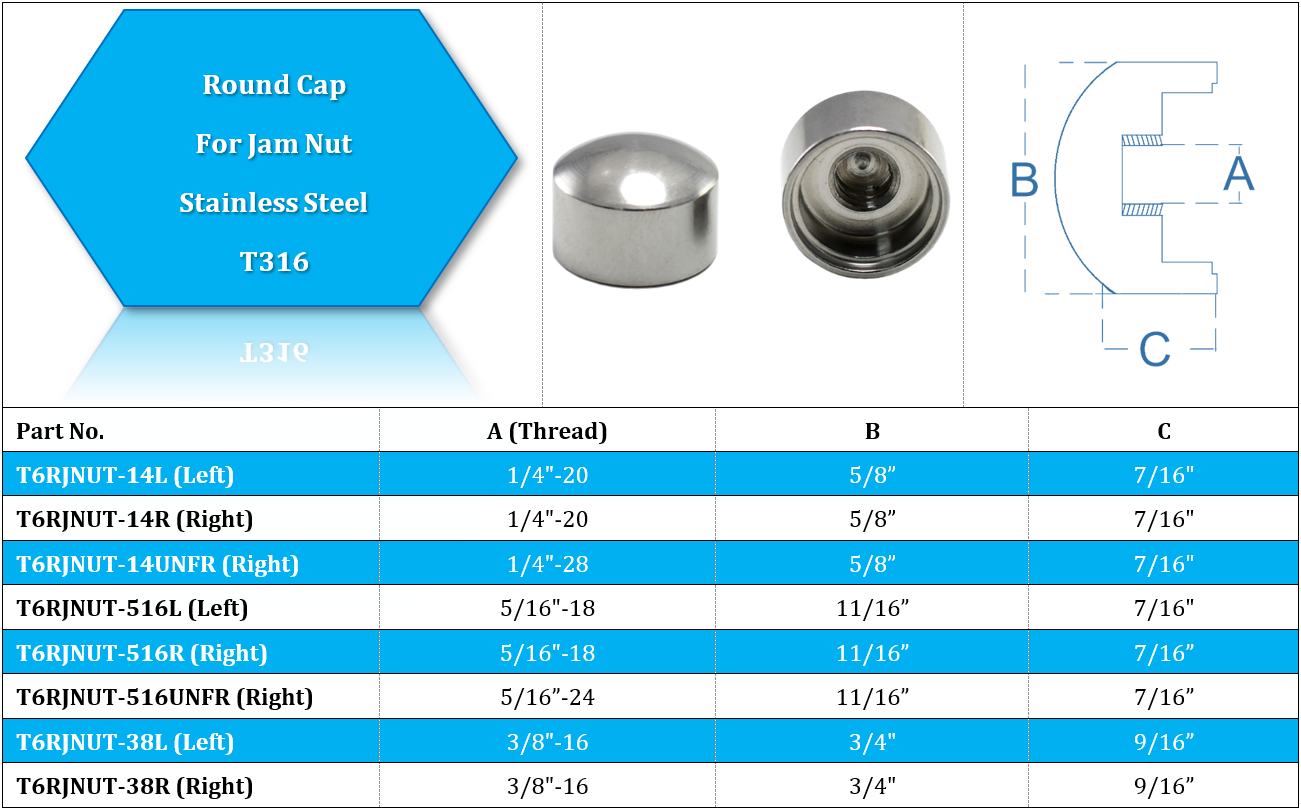 Round Cap

For Jam Nut

Stainless Steel

T316

B

A

C

| Part No. | A (Thread) | B | C |
|---|---|---|---|
| T6RJNUT-14L (Left) | 1/4"-20 | 5/8" | 7/16" |
| T6RJNUT-14R (Right) | 1/4"-20 | 5/8" | 7/16" |
| T6RJNUT-14UNFR (Right) | 1/4"-28 | 5/8" | 7/16" |
| T6RJNUT-516L (Left) | 5/16"-18 | 11/16" | 7/16" |
| T6RJNUT-516R (Right) | 5/16"-18 | 11/16" | 7/16" |
| T6RJNUT-516UNFR (Right) | 5/16"-24 | 11/16" | 7/16" |
| T6RJNUT-38L (Left) | 3/8"-16 | 3/4" | 9/16" |
| T6RJNUT-38R (Right) | 3/8"-16 | 3/4" | 9/16" |